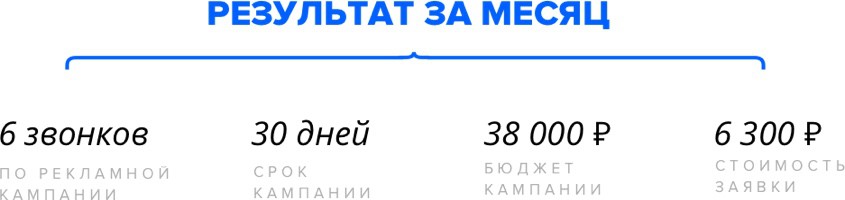 РЕЗУЛЬТАТ ЗА МЕСЯЦ

6 звонков
ПО РЕКЛАМНОЙ КАМПАНИИ

30 дней
СРОК КАМПАНИИ

38 000 ₽
БЮДЖЕТ КАМПАНИИ

6 300 ₽
СТОИМОСТЬ ЗАЯВКИ